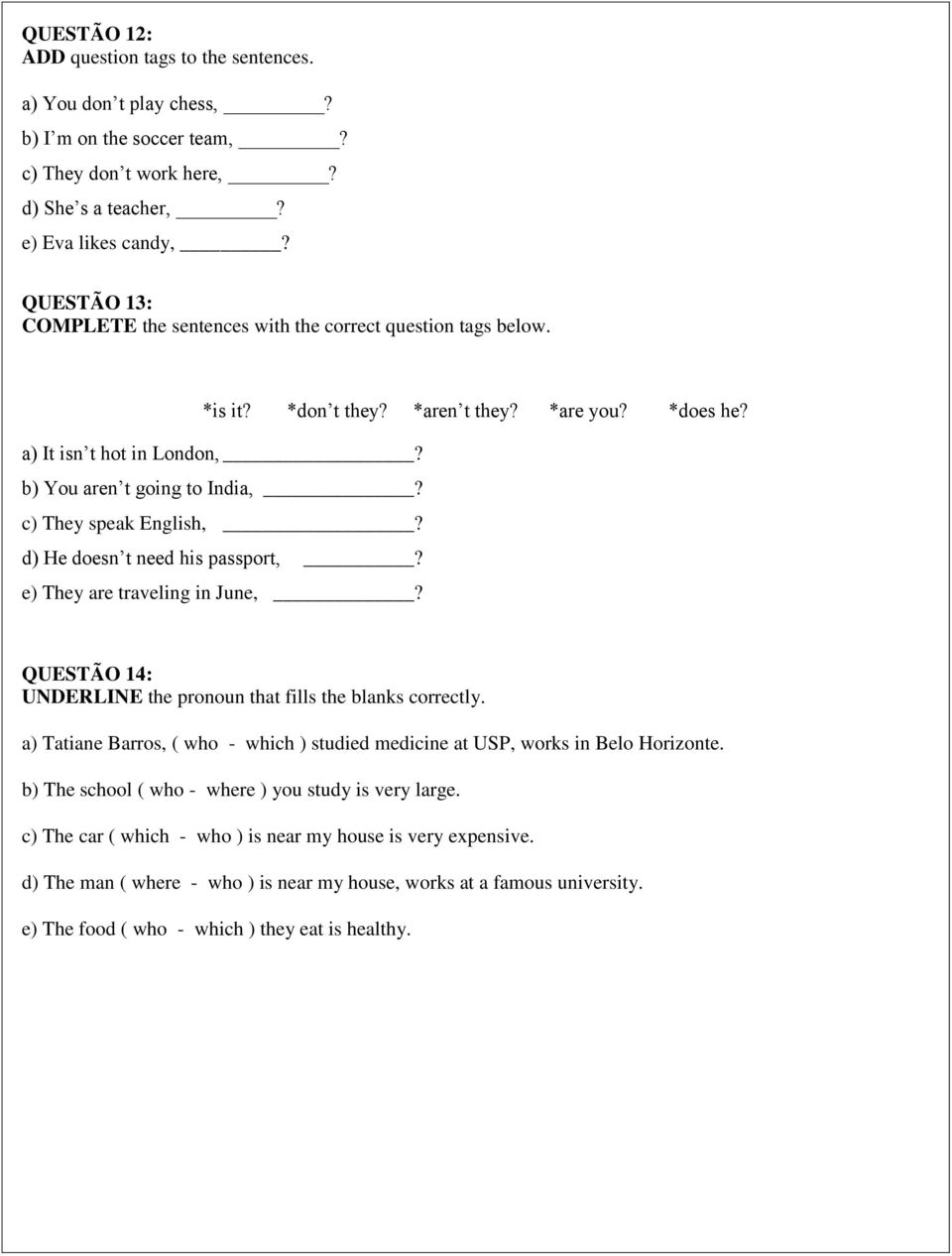 QUESTÃO 12:
ADD question tags to the sentences.

a) You don t play chess, ________?
b) I m on the soccer team, ________?
c) They don t work here, ________?
d) She s a teacher, ________?
e) Eva likes candy, ________?

QUESTÃO 13:
COMPLETE the sentences with the correct question tags below.

*is it? *don t they? *aren t they? *are you? *does he?

a) It isn t hot in London, ________?
b) You aren t going to India, ________?
c) They speak English, ________?
d) He doesn t need his passport, ________?
e) They are traveling in June, ________?

QUESTÃO 14:
UNDERLINE the pronoun that fills the blanks correctly.

a) Tatiane Barros, ( who - which ) studied medicine at USP, works in Belo Horizonte.

b) The school ( who - where ) you study is very large.

c) The car ( which - who ) is near my house is very expensive.

d) The man ( where - who ) is near my house, works at a famous university.

e) The food ( who - which ) they eat is healthy.